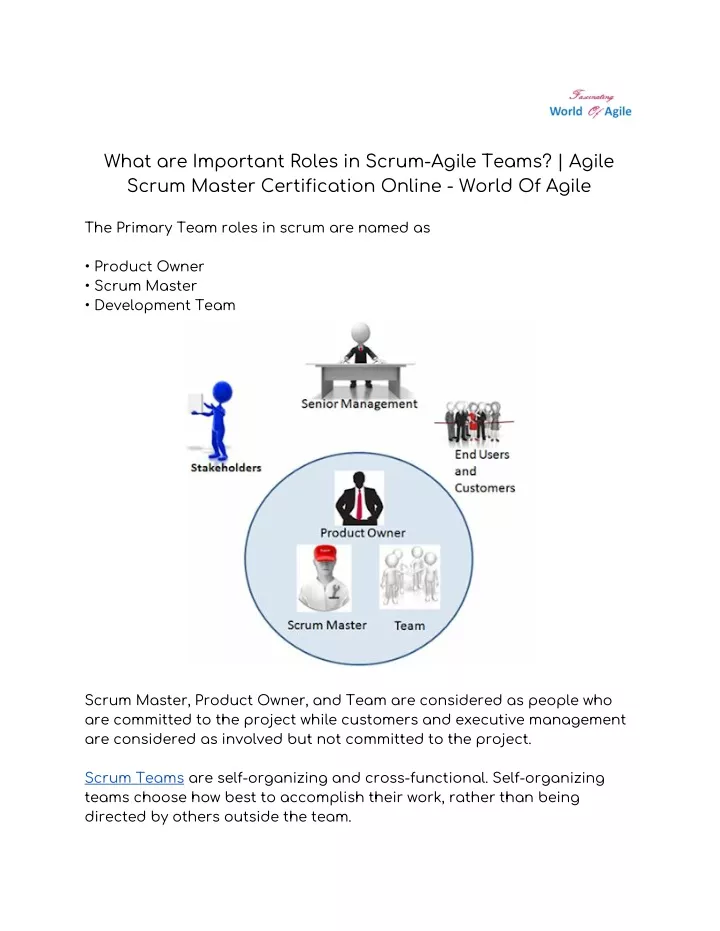 Fascinating
World Of Agile

What are Important Roles in Scrum-Agile Teams? | Agile Scrum Master Certification Online - World Of Agile

The Primary Team roles in scrum are named as

• Product Owner
• Scrum Master
• Development Team

Senior Management

Stakeholders

End Users and Customers

Product Owner

Scrum Master

Team

Scrum Master, Product Owner, and Team are considered as people who are committed to the project while customers and executive management are considered as involved but not committed to the project.

Scrum Teams are self-organizing and cross-functional. Self-organizing teams choose how best to accomplish their work, rather than being directed by others outside the team.